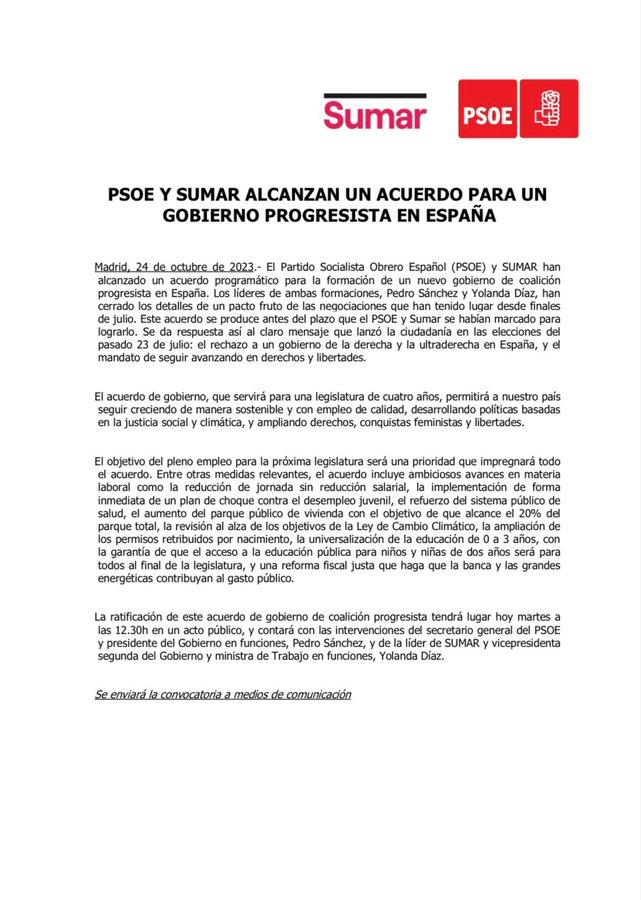 Sumar

PSOE

PSOE Y SUMAR ALCANZAN UN ACUERDO PARA UN GOBIERNO PROGRESISTA EN ESPAÑA

Madrid, 24 de octubre de 2023.- El Partido Socialista Obrero Español (PSOE) y SUMAR han alcanzado un acuerdo programático para la formación de un nuevo gobierno de coalición progresista en España. Los líderes de ambas formaciones, Pedro Sánchez y Yolanda Díaz, han cerrado los detalles de un pacto fruto de las negociaciones que han tenido lugar desde finales de julio. Este acuerdo se produce antes del plazo que el PSOE y Sumar se habían marcado para lograrlo. Se da respuesta así al claro mensaje que lanzó la ciudadanía en las elecciones del pasado 23 de julio: el rechazo a un gobierno de la derecha y la ultraderecha en España, y el mandato de seguir avanzando en derechos y libertades.

El acuerdo de gobierno, que servirá para una legislatura de cuatro años, permitirá a nuestro país seguir creciendo de manera sostenible y con empleo de calidad, desarrollando políticas basadas en la justicia social y climática, y ampliando derechos, conquistas feministas y libertades.

El objetivo del pleno empleo para la próxima legislatura será una prioridad que impregnará todo el acuerdo. Entre otras medidas relevantes, el acuerdo incluye ambiciosos avances en materia laboral como la reducción de jornada sin reducción salarial, la implementación de forma inmediata de un plan de choque contra el desempleo juvenil, el refuerzo del sistema público de salud, el aumento del parque público de vivienda con el objetivo de que alcance el 20% del parque total, la revisión al alza de los objetivos de la Ley de Cambio Climático, la ampliación de los permisos retribuidos por nacimiento, la universalización de la educación de 0 a 3 años, con la garantía de que el acceso a la educación pública para niños y niñas de dos años será para todos al final de la legislatura, y una reforma fiscal justa que haga que la banca y las grandes energéticas contribuyan al gasto público.

La ratificación de este acuerdo de gobierno de coalición progresista tendrá lugar hoy martes a las 12.30h en un acto público, y contará con las intervenciones del secretario general del PSOE y presidente del Gobierno en funciones, Pedro Sánchez, y de la líder de SUMAR y vicepresidenta segunda del Gobierno y ministra de Trabajo en funciones, Yolanda Díaz.

Se enviará la convocatoria a medios de comunicación